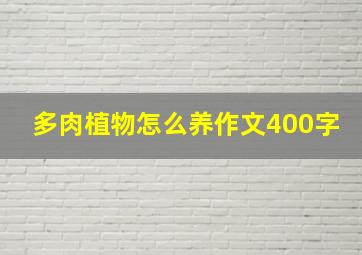 多肉植物怎么养作文400字